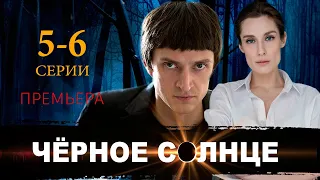 5-6
СЕРИИ
ПРЕМЬЕРА

ЧЁРНОЕ СОЛНЦЕ